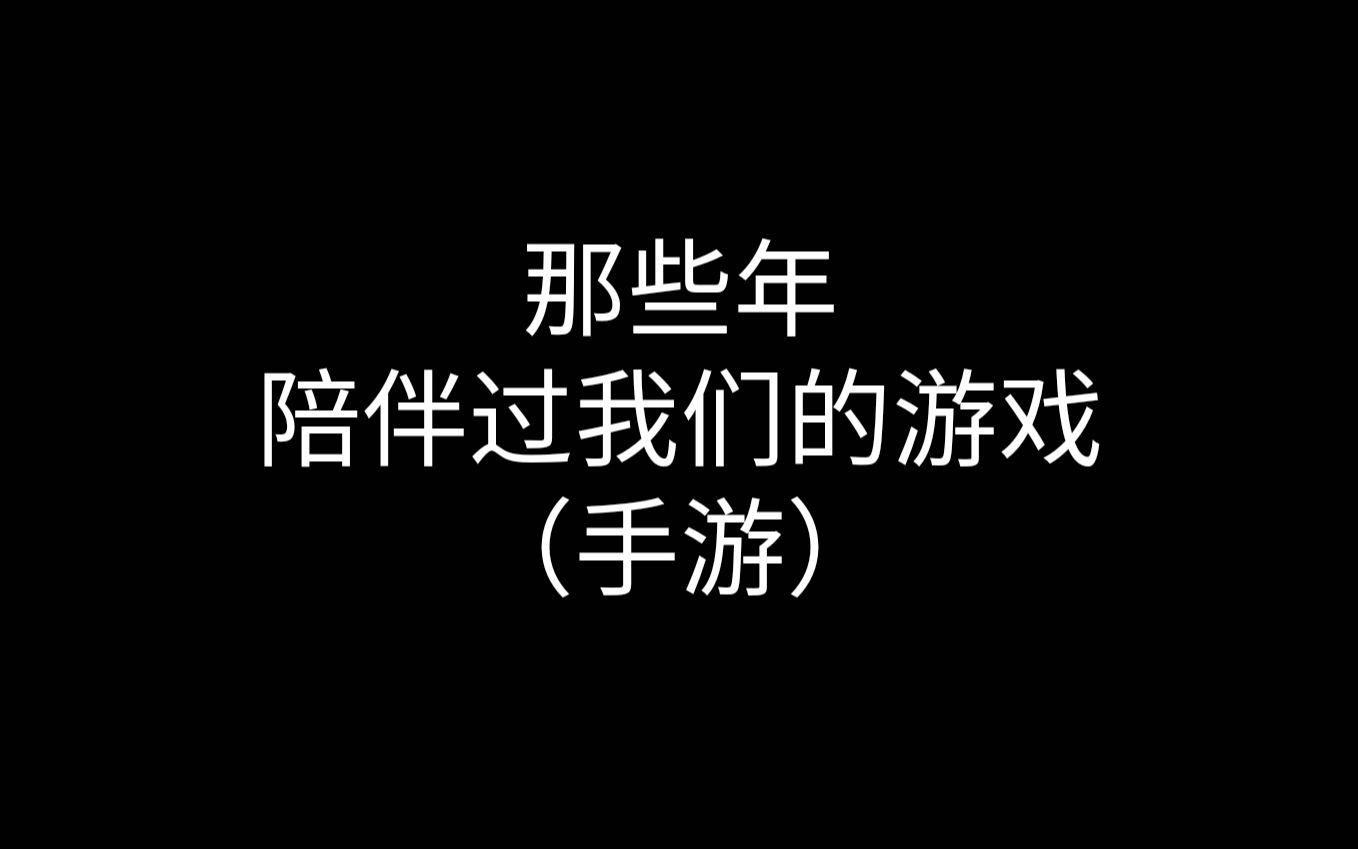 那些年
陪伴过我们的游戏
（手游）